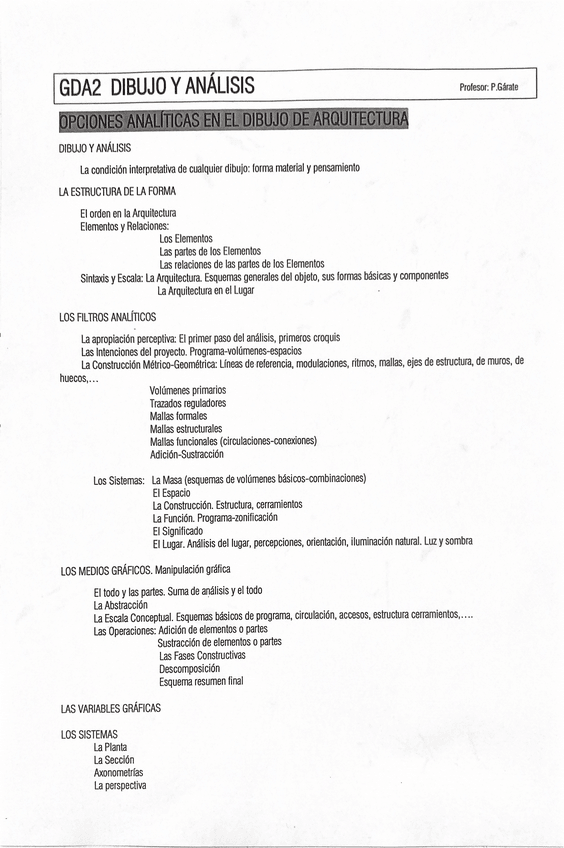 GDA2 DIBUJO Y ANÁLISIS

Profesor: P.Gárate

OPCIONES ANALÍTICAS EN EL DIBUJO DE ARQUITECTURA

DIBUJO Y ANÁLISIS

La condición interpretativa de cualquier dibujo: forma material y pensamiento

LA ESTRUCTURA DE LA FORMA

El orden en la Arquitectura
Elementos y Relaciones:
Los Elementos
Las partes de los Elementos
Las relaciones de las partes de los Elementos
Sintaxis y Escala: La Arquitectura. Esquemas generales del objeto, sus formas básicas y componentes
La Arquitectura en el Lugar

LOS FILTROS ANALÍTICOS

La apropiación perceptiva: El primer paso del análisis, primeros croquis
Las Intenciones del proyecto. Programa-volúmenes-espacios
La Construcción Métrico-Geométrica: Líneas de referencia, modulaciones, ritmos, mallas, ejes de estructura, de muros, de huecos,…
Volúmenes primarios
Trazados reguladores
Mallas formales
Mallas estructurales
Mallas funcionales (circulaciones-conexiones)
Adición-Sustracción

Los Sistemas: La Masa (esquemas de volúmenes básicos-combinaciones)
El Espacio
La Construcción. Estructura, cerramientos
La Función. Programa-zonificación
El Significado
El Lugar. Análisis del lugar, percepciones, orientación, iluminación natural. Luz y sombra

LOS MEDIOS GRÁFICOS. Manipulación gráfica

El todo y las partes. Suma de análisis y el todo
La Abstracción
La Escala Conceptual. Esquemas básicos de programa, circulación, accesos, estructura cerramientos,….
Las Operaciones: Adición de elementos o partes
Sustracción de elementos o partes
Las Fases Constructivas
Descomposición
Esquema resumen final

LAS VARIABLES GRÁFICAS

LOS SISTEMAS
La Planta
La Sección
Axonometrías
La perspectiva